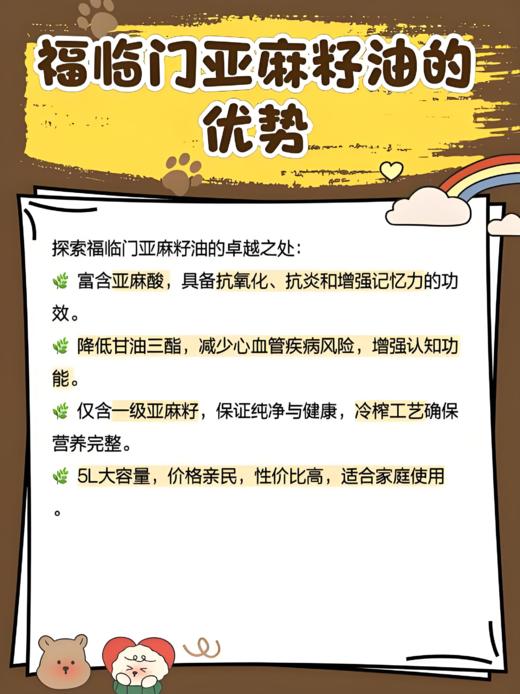 福临门亚麻籽油的优势

探索福临门亚麻籽油的卓越之处：

富含亚麻酸，具备抗氧化、抗炎和增强记忆力的功效。

降低甘油三酯，减少心血管疾病风险，增强认知功能。

仅含一级亚麻籽，保证纯净与健康，冷榨工艺确保营养完整。

5L大容量，价格亲民，性价比高，适合家庭使用。